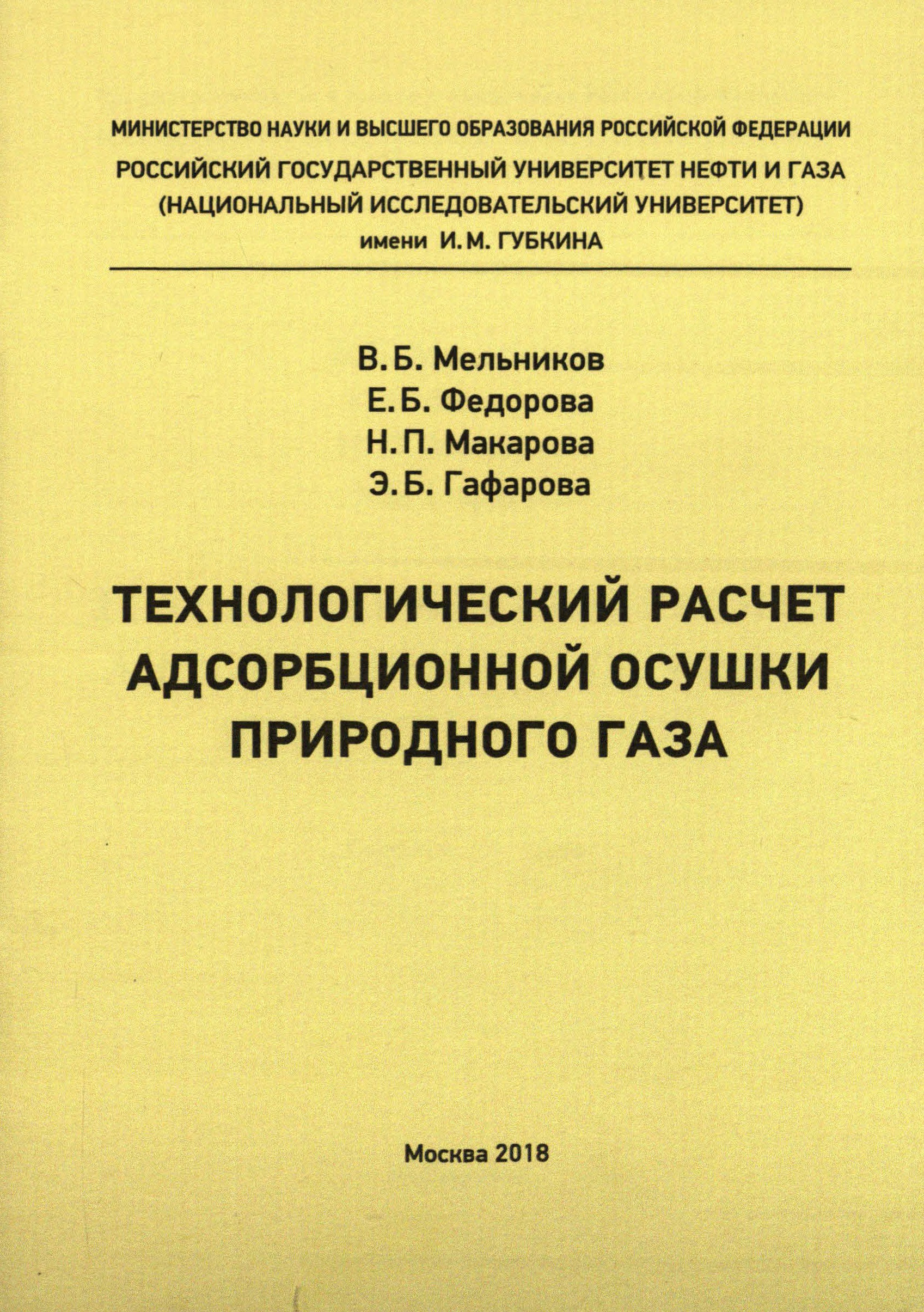 МИНИСТЕРСТВО НАУКИ И ВЫСШЕГО ОБРАЗОВАНИЯ РОССИЙСКОЙ ФЕДЕРАЦИИ
РОССИЙСКИЙ ГОСУДАРСТВЕННЫЙ УНИВЕРСИТЕТ НЕФТИ И ГАЗА
(НАЦИОНАЛЬНЫЙ ИССЛЕДОВАТЕЛЬСКИЙ УНИВЕРСИТЕТ)
имени И. М. ГУБКИНА

В. Б. Мельников
Е. Б. Федорова
Н. П. Макарова
Э. Б. Гафарова

ТЕХНОЛОГИЧЕСКИЙ РАСЧЕТ АДСОРБЦИОННОЙ ОСУШКИ ПРИРОДНОГО ГАЗА

Москва 2018